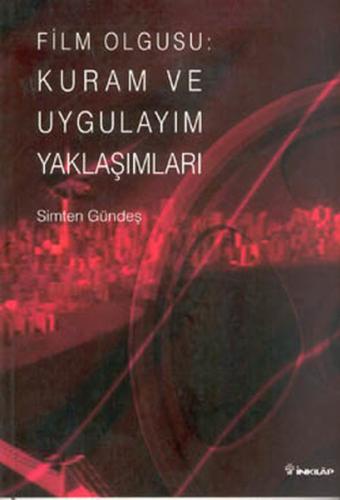 FİLM OLGUSU:
KURAM VE
UYGULAYIM
YAKLAŞIMLARI

Simten Gündeş

İNKILÂP